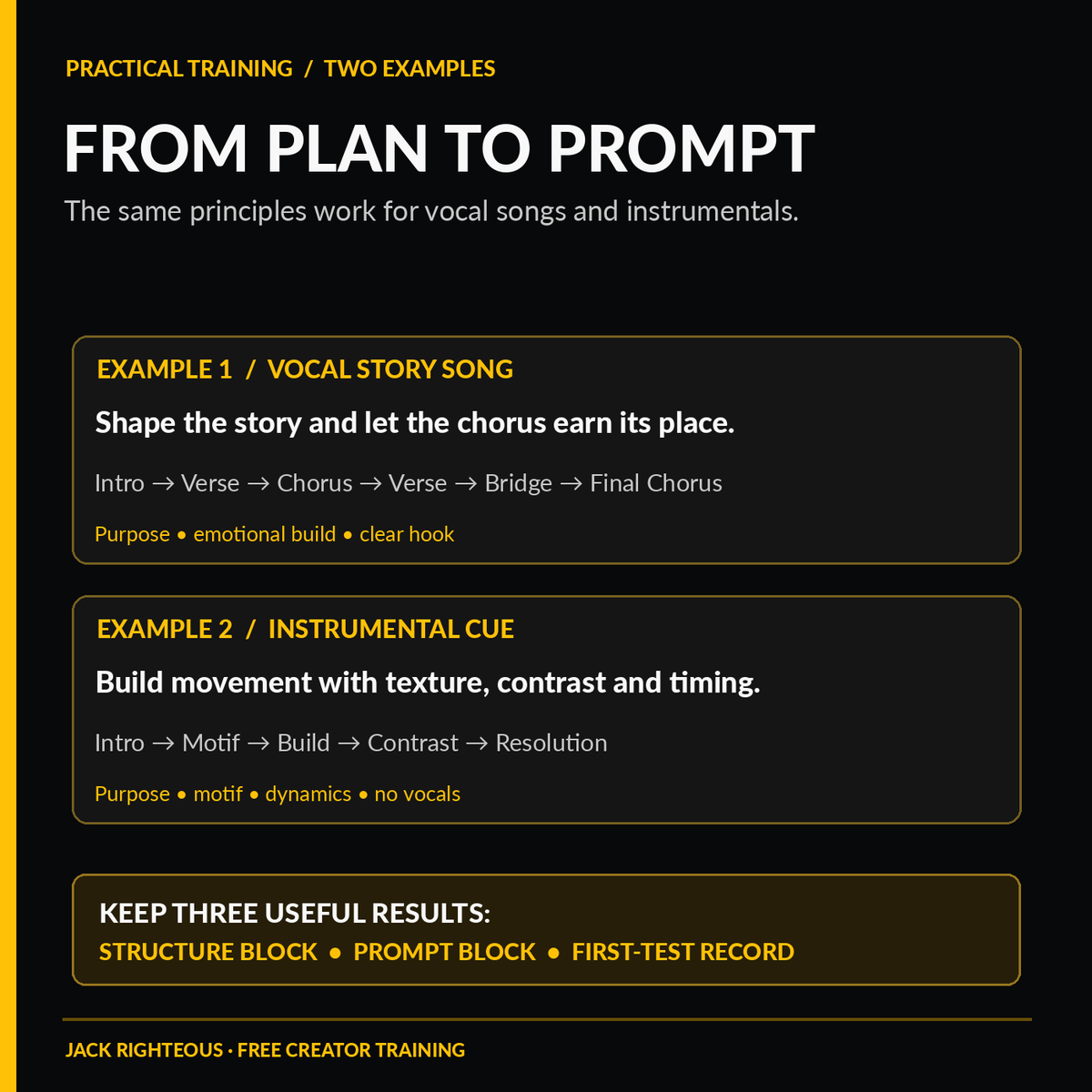 PRACTICAL TRAINING / TWO EXAMPLES

FROM PLAN TO PROMPT

The same principles work for vocal songs and instrumentals.

EXAMPLE 1 / VOCAL STORY SONG

Shape the story and let the chorus earn its place.

Intro → Verse → Chorus → Verse → Bridge → Final Chorus

Purpose • emotional build • clear hook

EXAMPLE 2 / INSTRUMENTAL CUE

Build movement with texture, contrast and timing.

Intro → Motif → Build → Contrast → Resolution

Purpose • motif • dynamics • no vocals

KEEP THREE USEFUL RESULTS:
STRUCTURE BLOCK • PROMPT BLOCK • FIRST-TEST RECORD

JACK RIGHTEOUS · FREE CREATOR TRAINING